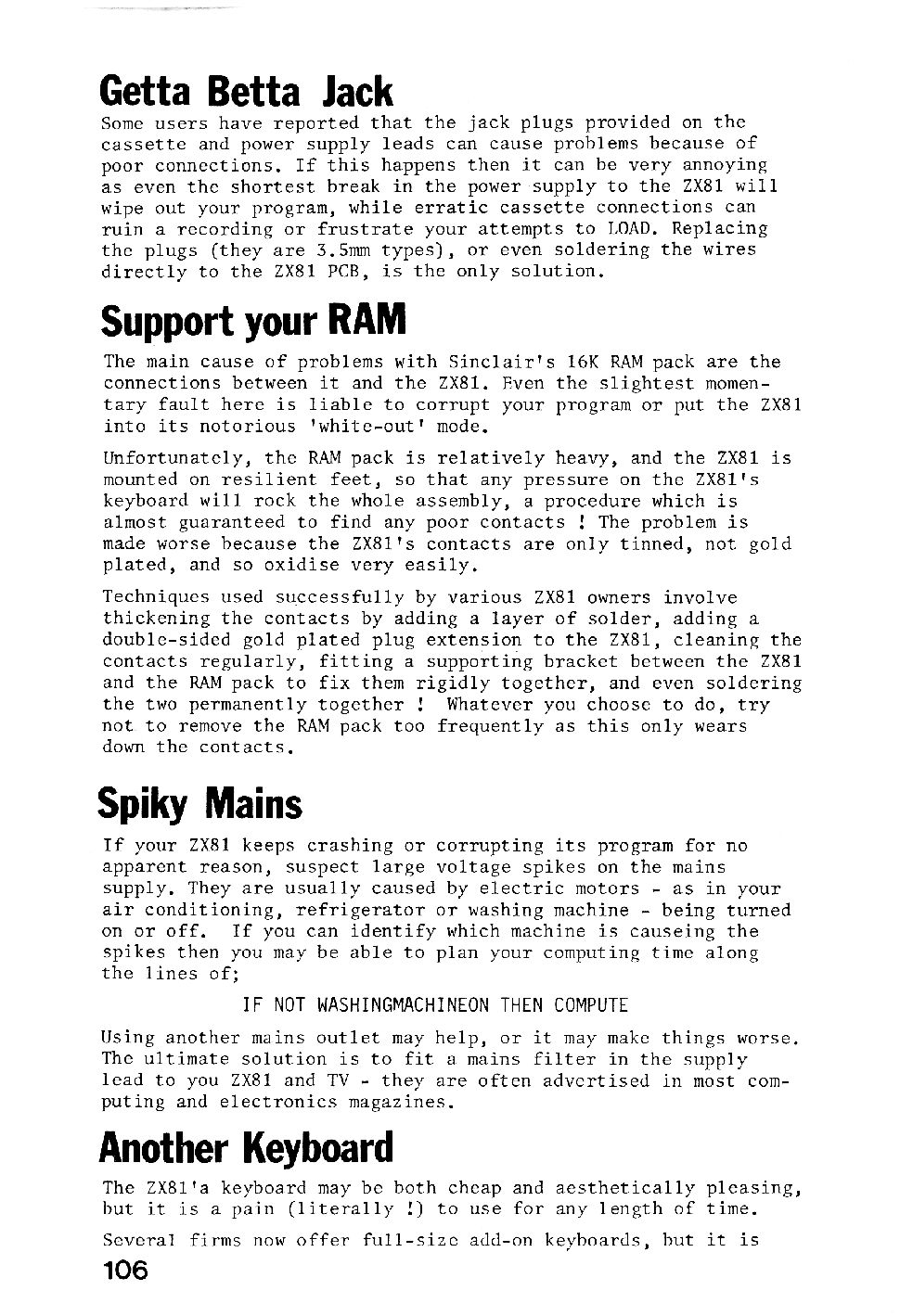 Getta Betta Jack

Some users have reported that the jack plugs provided on the cassette and power supply leads can cause problems because of poor connections. If this happens then it can be very annoying as even the shortest break in the power supply to the ZX81 will wipe out your program, while erratic cassette connections can ruin a recording or frustrate your attempts to LOAD. Replacing the plugs (they are 3.5mm types), or even soldering the wires directly to the ZX81 PCB, is the only solution.

Support your RAM

The main cause of problems with Sinclair's 16K RAM pack are the connections between it and the ZX81. Even the slightest momentary fault here is liable to corrupt your program or put the ZX81 into its notorious 'white-out' mode.

Unfortunately, the RAM pack is relatively heavy, and the ZX81 is mounted on resilient feet, so that any pressure on the ZX81's keyboard will rock the whole assembly, a procedure which is almost guaranteed to find any poor contacts ! The problem is made worse because the ZX81's contacts are only tinned, not gold plated, and so oxidise very easily.

Techniques used successfully by various ZX81 owners involve thickening the contacts by adding a layer of solder, adding a double-sided gold plated plug extension to the ZX81, cleaning the contacts regularly, fitting a supporting bracket between the ZX81 and the RAM pack to fix them rigidly together, and even soldering the two permanently together ! Whatever you choose to do, try not to remove the RAM pack too frequently as this only wears down the contacts.

Spiky Mains

If your ZX81 keeps crashing or corrupting its program for no apparent reason, suspect large voltage spikes on the mains supply. They are usually caused by electric motors - as in your air conditioning, refrigerator or washing machine - being turned on or off. If you can identify which machine is causeing the spikes then you may be able to plan your computing time along the lines of;

IF NOT WASHINGMACHINEON THEN COMPUTE

Using another mains outlet may help, or it may make things worse. The ultimate solution is to fit a mains filter in the supply lead to you ZX81 and TV - they are often advertised in most computing and electronics magazines.

Another Keyboard

The ZX81'a keyboard may be both cheap and aesthetically pleasing, but it is a pain (literally !) to use for any length of time.

Several firms now offer full-size add-on keyboards, but it is

106